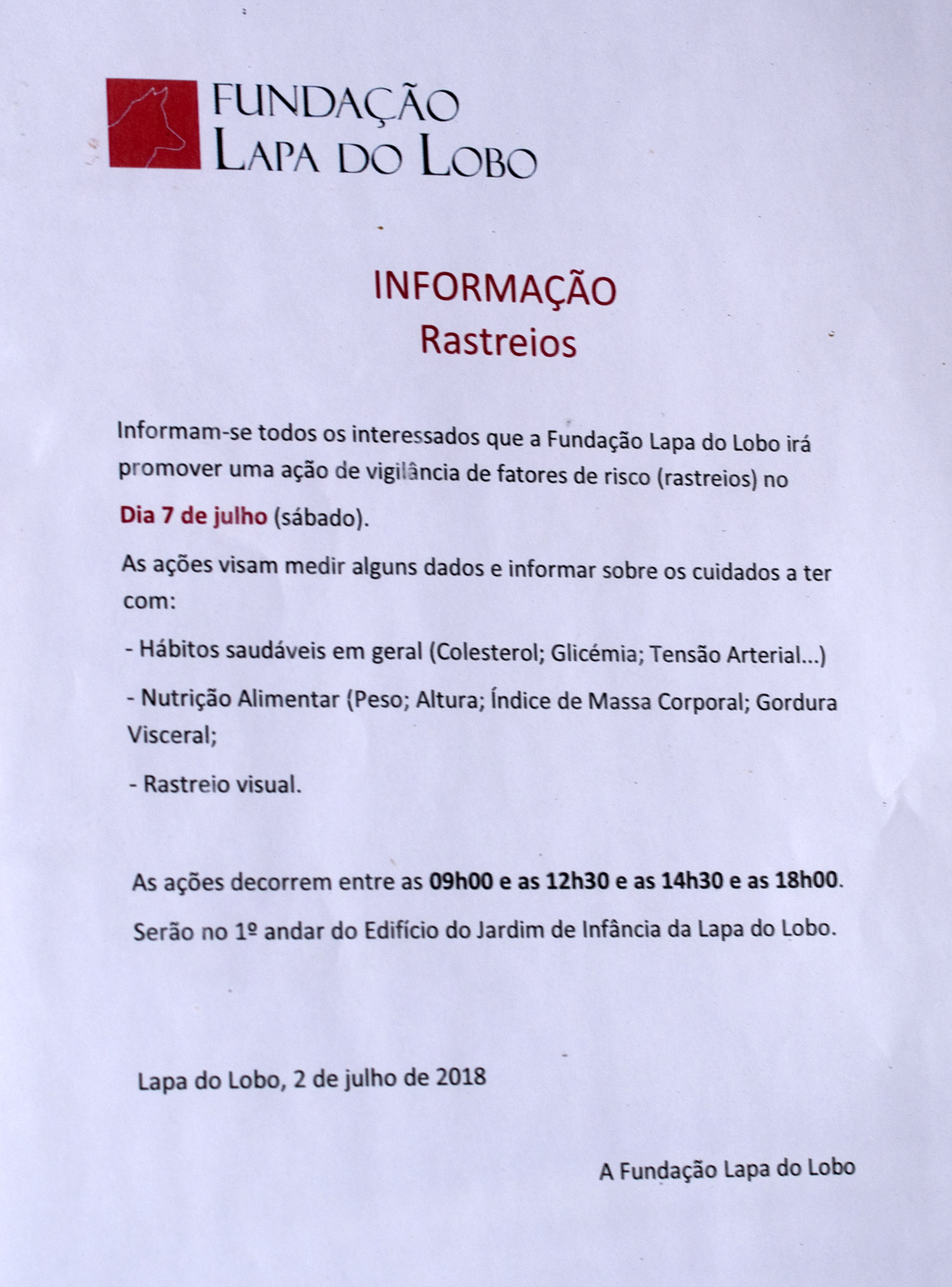 FUNDAÇÃO
LAPA DO LOBO

INFORMAÇÃO
Rastreios

Informam-se todos os interessados que a Fundação Lapa do Lobo irá promover uma ação de vigilância de fatores de risco (rastreios) no

Dia 7 de julho (sábado).

As ações visam medir alguns dados e informar sobre os cuidados a ter com:

- Hábitos saudáveis em geral (Colesterol; Glicémia; Tensão Arterial...)

- Nutrição Alimentar (Peso; Altura; Índice de Massa Corporal; Gordura Visceral;

- Rastreio visual.

As ações decorrem entre as 09h00 e as 12h30 e as 14h30 e as 18h00.

Serão no 1º andar do Edifício do Jardim de Infância da Lapa do Lobo.

Lapa do Lobo, 2 de julho de 2018

A Fundação Lapa do Lobo